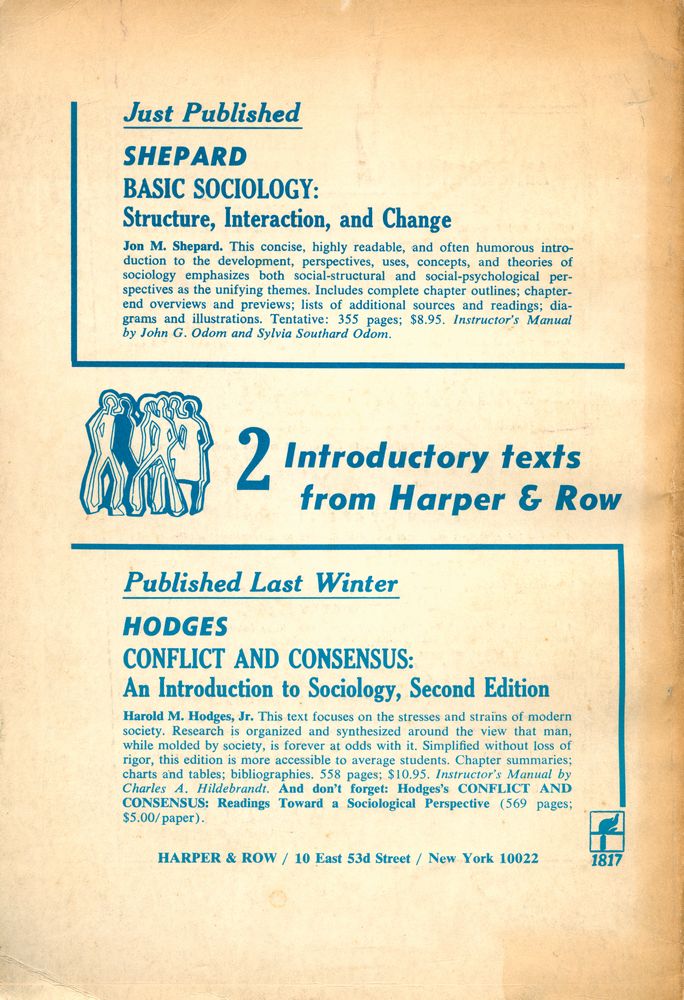 Just Published

SHEPARD
BASIC SOCIOLOGY:
Structure, Interaction, and Change

Jon M. Shepard. This concise, highly readable, and often humorous introduction to the development, perspectives, uses, concepts, and theories of sociology emphasizes both social-structural and social-psychological perspectives as the unifying themes. Includes complete chapter outlines; chapter-end overviews and previews; lists of additional sources and readings; diagrams and illustrations. Tentative: 355 pages; $8.95. Instructor's Manual by John G. Odom and Sylvia Southard Odom.

2 Introductory texts from Harper & Row

Published Last Winter

HODGES
CONFLICT AND CONSENSUS:
An Introduction to Sociology, Second Edition

Harold M. Hodges, Jr. This text focuses on the stresses and strains of modern society. Research is organized and synthesized around the view that man, while molded by society, is forever at odds with it. Simplified without loss of rigor, this edition is more accessible to average students. Chapter summaries; charts and tables; bibliographies. 558 pages; $10.95. Instructor's Manual by Charles A. Hildebrandt. And don't forget: Hodges's CONFLICT AND CONSENSUS: Readings Toward a Sociological Perspective (569 pages; $5.00/paper).

HARPER & ROW / 10 East 53d Street / New York 10022

1817